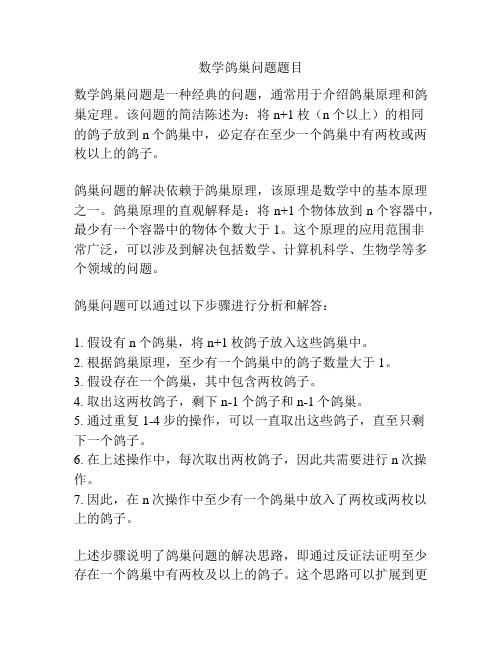 数学鸽巢问题题目

数学鸽巢问题是一种经典的问题，通常用于介绍鸽巢原理和鸽巢定理。该问题的简洁陈述为：将 n+1 枚（n 个以上）的相同的鸽子放到 n 个鸽巢中，必定存在至少一个鸽巢中有两枚或两枚以上的鸽子。

鸽巢问题的解决依赖于鸽巢原理，该原理是数学中的基本原理之一。鸽巢原理的直观解释是：将 n+1 个物体放到 n 个容器中，最少有一个容器中的物体个数大于 1。这个原理的应用范围非常广泛，可以涉及到解决包括数学、计算机科学、生物学等多个领域的问题。

鸽巢问题可以通过以下步骤进行分析和解答：

1. 假设有 n 个鸽巢，将 n+1 枚鸽子放入这些鸽巢中。
2. 根据鸽巢原理，至少有一个鸽巢中的鸽子数量大于 1。
3. 假设存在一个鸽巢，其中包含两枚鸽子。
4. 取出这两枚鸽子，剩下 n-1 个鸽子和 n-1 个鸽巢。
5. 通过重复 1-4 步的操作，可以一直取出这些鸽子，直至只剩下一个鸽子。
6. 在上述操作中，每次取出两枚鸽子，因此共需要进行 n 次操作。
7. 因此，在 n 次操作中至少有一个鸽巢中放入了两枚或两枚以上的鸽子。

上述步骤说明了鸽巢问题的解决思路，即通过反证法证明至少存在一个鸽巢中有两枚及以上的鸽子。这个思路可以扩展到更